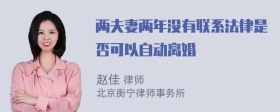 两夫妻两年没有联系法律是否可以自动离婚

赵佳 律师
北京衡宁律师事务所